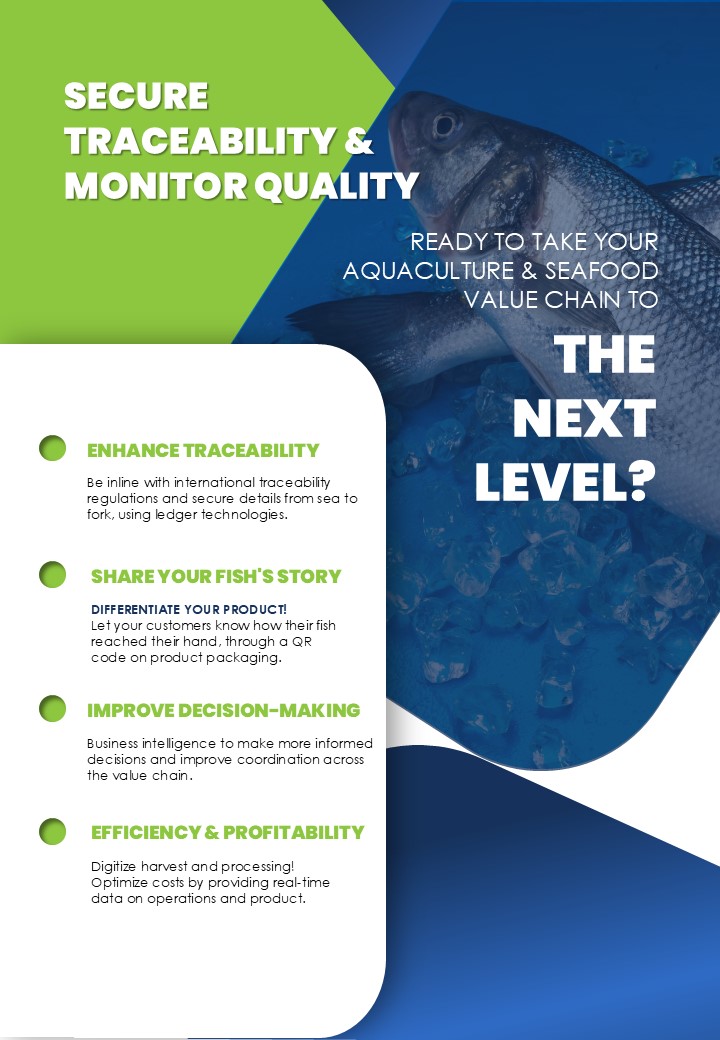 SECURE TRACEABILITY & MONITOR QUALITY

READY TO TAKE YOUR AQUACULTURE & SEAFOOD VALUE CHAIN TO

THE NEXT LEVEL?

ENHANCE TRACEABILITY

Be inline with international traceability regulations and secure details from sea to fork, using ledger technologies.

SHARE YOUR FISH'S STORY

DIFFERENTIATE YOUR PRODUCT!
Let your customers know how their fish reached their hand, through a QR code on product packaging.

IMPROVE DECISION-MAKING

Business intelligence to make more informed decisions and improve coordination across the value chain.

EFFICIENCY & PROFITABILITY

Digitize harvest and processing!
Optimize costs by providing real-time data on operations and product.